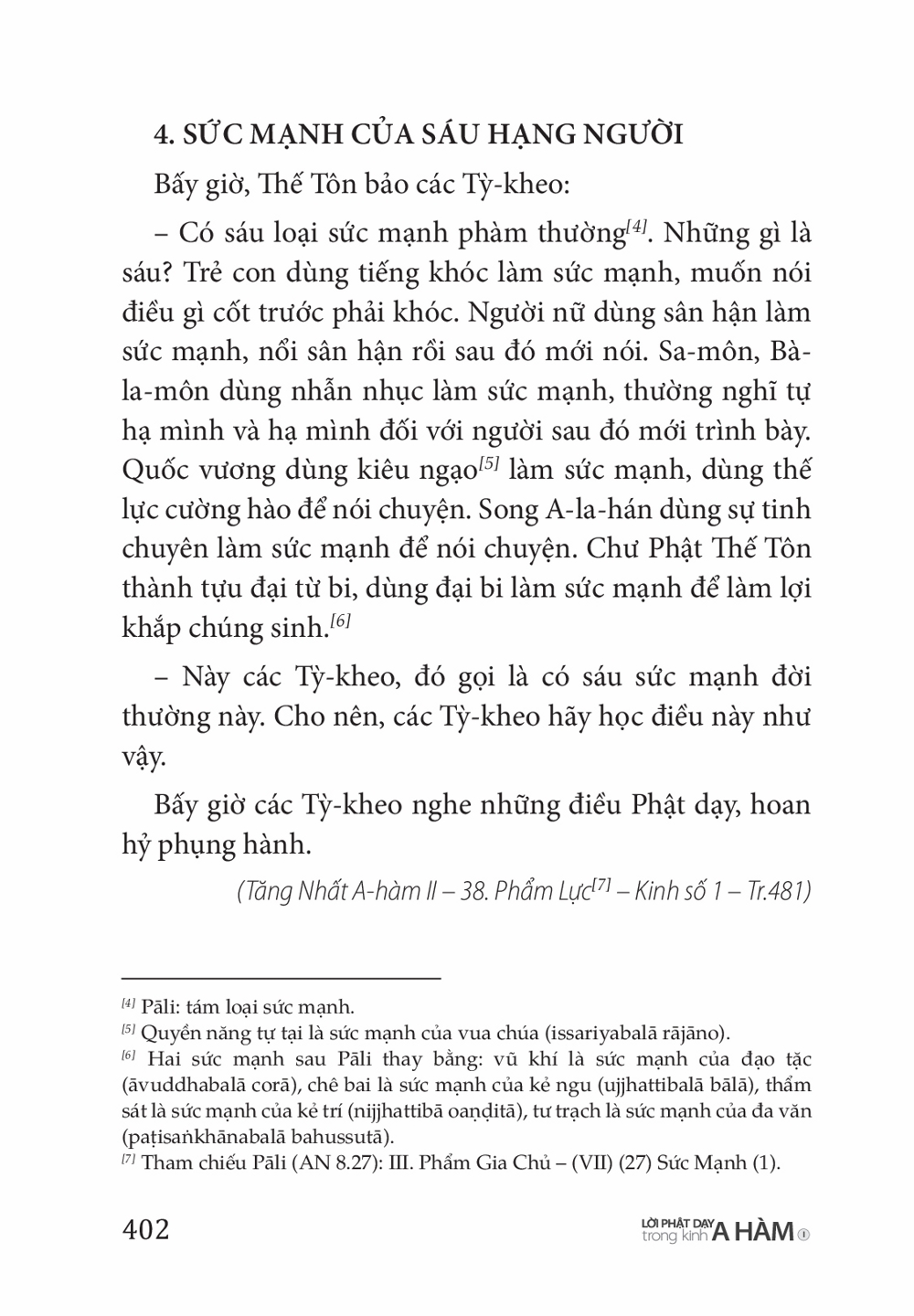 4. SỨC MẠNH CỦA SÁU HẠNG NGƯỜI

Bấy giờ, Thế Tôn bảo các Tỳ-kheo:

– Có sáu loại sức mạnh phàm thường$^{[4]}$. Những gì là sáu? Trẻ con dùng tiếng khóc làm sức mạnh, muốn nói điều gì cốt trước phải khóc. Người nữ dùng sân hận làm sức mạnh, nổi sân hận rồi sau đó mới nói. Sa-môn, Bà-la-môn dùng nhẫn nhục làm sức mạnh, thường nghĩ tự hạ mình và hạ mình đối với người sau đó mới trình bày. Quốc vương dùng kiêu ngạo$^{[5]}$ làm sức mạnh, dùng thế lực cường hào để nói chuyện. Song A-la-hán dùng sự tinh chuyên làm sức mạnh để nói chuyện. Chư Phật Thế Tôn thành tựu đại từ bi, dùng đại bi làm sức mạnh để làm lợi khắp chúng sinh.$^{[6]}$

– Này các Tỳ-kheo, đó gọi là có sáu sức mạnh đời thường này. Cho nên, các Tỳ-kheo hãy học điều này như vậy.

Bấy giờ các Tỳ-kheo nghe những điều Phật dạy, hoan hỷ phụng hành.

(Tăng Nhất A-hàm II – 38. Phẩm Lực$^{[7]}$ – Kinh số 1 – Tr.481)

$^{[4]}$ Pāli: tám loại sức mạnh.
$^{[5]}$ Quyền năng tự tại là sức mạnh của vua chúa (issariyabalā rājāno).
$^{[6]}$ Hai sức mạnh sau Pāli thay bằng: vũ khí là sức mạnh của đạo tặc (āvuddhabalā corā), chê bai là sức mạnh của kẻ ngu (ujjhattibalā bālā), thẩm sát là sức mạnh của kẻ trí (nijjhattibā oaṇḍitā), tư trạch là sức mạnh của đa văn (paṭisaṅkhānabalā bahussutā).
$^{[7]}$ Tham chiếu Pāli (AN 8.27): III. Phẩm Gia Chủ – (VII) (27) Sức Mạnh (1).

402

LỜI PHẬT DẠY trong kinh A HÀM 1